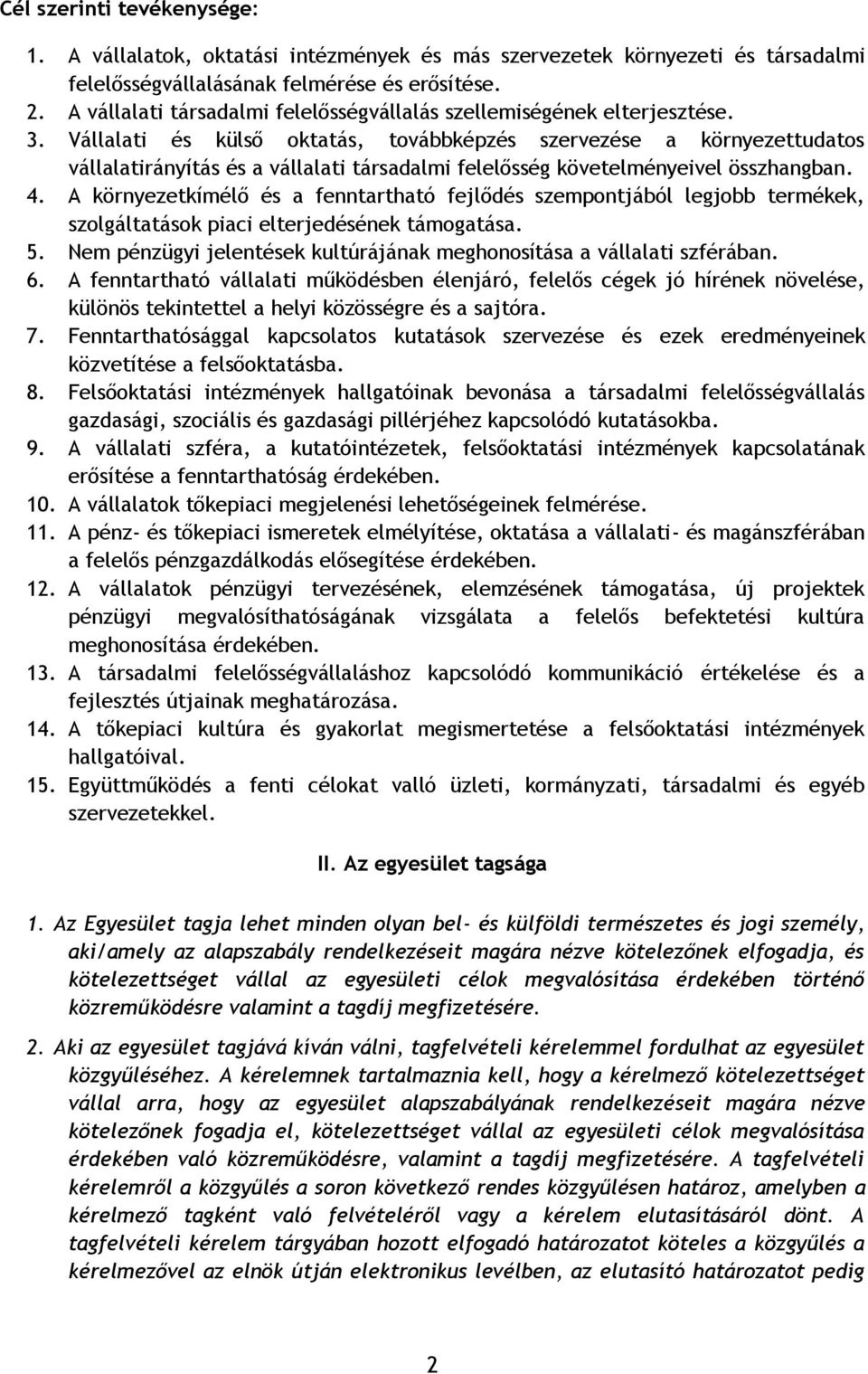 Cél szerinti tevékenysége:

1. A vállalatok, oktatási intézmények és más szervezetek környezeti és társadalmi felelősségvállalásának felmérése és erősítése.
2. A vállalati társadalmi felelősségvállalás szellemiségének elterjesztése.
3. Vállalati és külső oktatás, továbbképzés szervezése a környezettudatos vállalatirányítás és a vállalati társadalmi felelősség követelményeivel összhangban.
4. A környezetkímélő és a fenntartható fejlődés szempontjából legjobb termékek, szolgáltatások piaci elterjedésének támogatása.
5. Nem pénzügyi jelentések kultúrájának meghonosítása a vállalati szférában.
6. A fenntartható vállalati működésben élenjáró, felelős cégek jó hírének növelése, különös tekintettel a helyi közösségre és a sajtóra.
7. Fenntarthatósággal kapcsolatos kutatások szervezése és ezek eredményeinek közvetítése a felsőoktatásba.
8. Felsőoktatási intézmények hallgatóinak bevonása a társadalmi felelősségvállalás gazdasági, szociális és gazdasági pillérjéhez kapcsolódó kutatásokba.
9. A vállalati szféra, a kutatóintézetek, felsőoktatási intézmények kapcsolatának erősítése a fenntarthatóság érdekében.
10. A vállalatok tőkepiaci megjelenési lehetőségeinek felmérése.
11. A pénz- és tőkepiaci ismeretek elmélyítése, oktatása a vállalati- és magánszférában a felelős pénzgazdálkodás elősegítése érdekében.
12. A vállalatok pénzügyi tervezésének, elemzésének támogatása, új projektek pénzügyi megvalósíthatóságának vizsgálata a felelős befektetési kultúra meghonosítása érdekében.
13. A társadalmi felelősségvállaláshoz kapcsolódó kommunikáció értékelése és a fejlesztés útjainak meghatározása.
14. A tőkepiaci kultúra és gyakorlat megismertetése a felsőoktatási intézmények hallgatóival.
15. Együttműködés a fenti célokat valló üzleti, kormányzati, társadalmi és egyéb szervezetekkel.

II. Az egyesület tagsága

1. Az Egyesület tagja lehet minden olyan bel- és külföldi természetes és jogi személy, aki/amely az alapszabály rendelkezéseit magára nézve kötelezőnek elfogadja, és kötelezettséget vállal az egyesületi célok megvalósítása érdekében történő közreműködésre valamint a tagdíj megfizetésére.

2. Aki az egyesület tagjává kíván válni, tagfelvételi kérelemmel fordulhat az egyesület közgyűléséhez. A kérelemnek tartalmaznia kell, hogy a kérelmező kötelezettséget vállal arra, hogy az egyesület alapszabályának rendelkezéseit magára nézve kötelezőnek fogadja el, kötelezettséget vállal az egyesületi célok megvalósítása érdekében való közreműködésre, valamint a tagdíj megfizetésére. A tagfelvételi kérelemről a közgyűlés a soron következő rendes közgyűlésen határoz, amelyben a kérelmező tagként való felvételéről vagy a kérelem elutasításáról dönt. A tagfelvételi kérelem tárgyában hozott elfogadó határozatot köteles a közgyűlés a kérelmezővel az elnök útján elektronikus levélben, az elutasító határozatot pedig

2